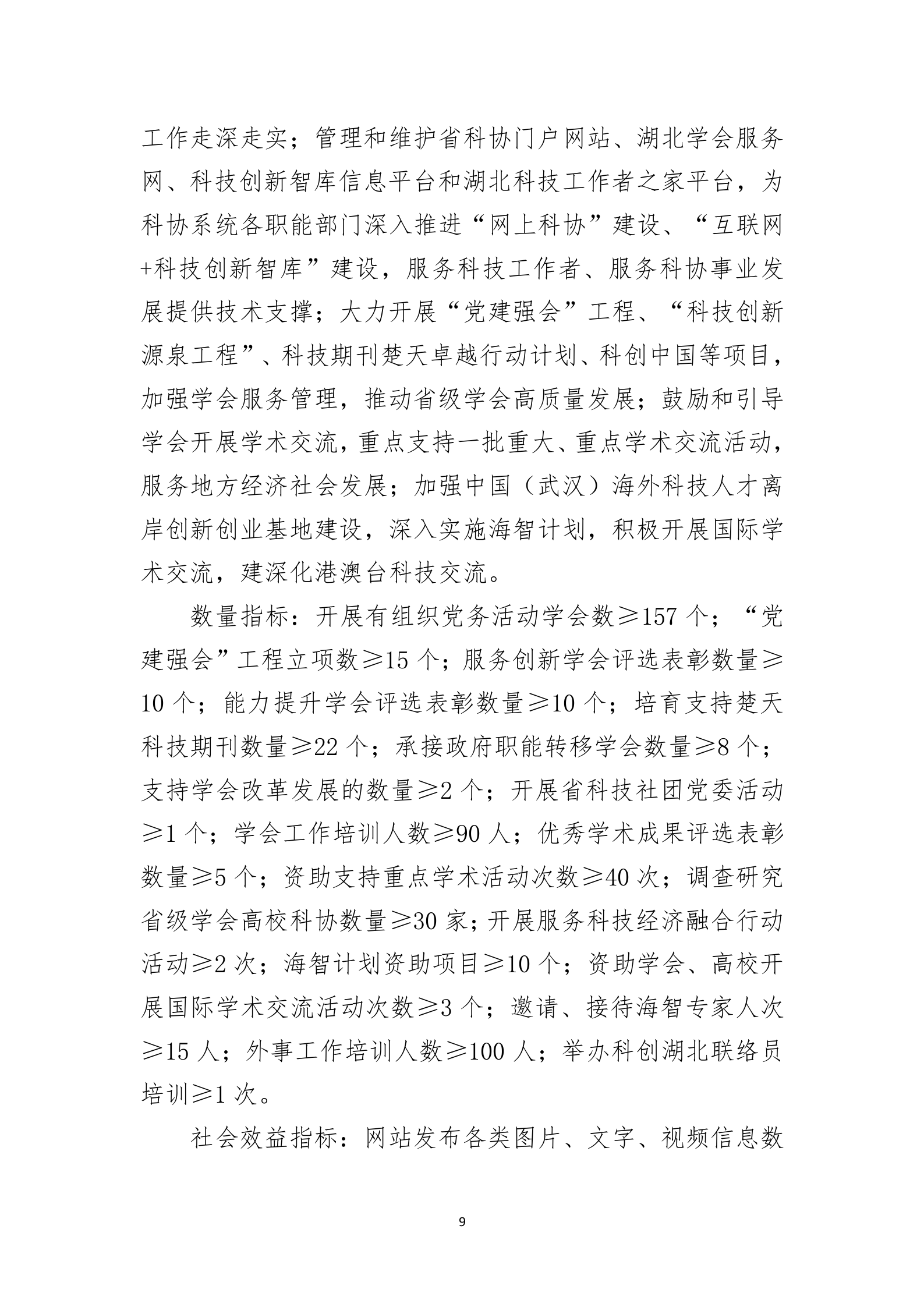 工作走深走实；管理和维护省科协门户网站、湖北学会服务网、科技创新智库信息平台和湖北科技工作者之家平台，为科协系统各职能部门深入推进“网上科协”建设、“互联网+科技创新智库”建设，服务科技工作者、服务科协事业发展提供技术支撑；大力开展“党建强会”工程、“科技创新源泉工程”、科技期刊楚天卓越行动计划、科创中国等项目，加强学会服务管理，推动省级学会高质量发展；鼓励和引导学会开展学术交流，重点支持一批重大、重点学术交流活动，服务地方经济社会发展；加强中国（武汉）海外科技人才离岸创新创业基地建设，深入实施海智计划，积极开展国际学术交流，建深化港澳台科技交流。

数量指标：开展有组织党务活动学会数≥157 个；“党建强会”工程立项数≥15 个；服务创新学会评选表彰数量≥10 个；能力提升学会评选表彰数量≥10 个；培育支持楚天科技期刊数量≥22 个；承接政府职能转移学会数量≥8 个；支持学会改革发展的数量≥2 个；开展省科技社团党委活动≥1 个；学会工作培训人数≥90 人；优秀学术成果评选表彰数量≥5 个；资助支持重点学术活动次数≥40 次；调查研究省级学会高校科协数量≥30 家；开展服务科技经济融合行动活动≥2 次；海智计划资助项目≥10 个；资助学会、高校开展国际学术交流活动次数≥3 个；邀请、接待海智专家人次≥15 人；外事工作培训人数≥100 人；举办科创湖北联络员培训≥1 次。

社会效益指标：网站发布各类图片、文字、视频信息数

9